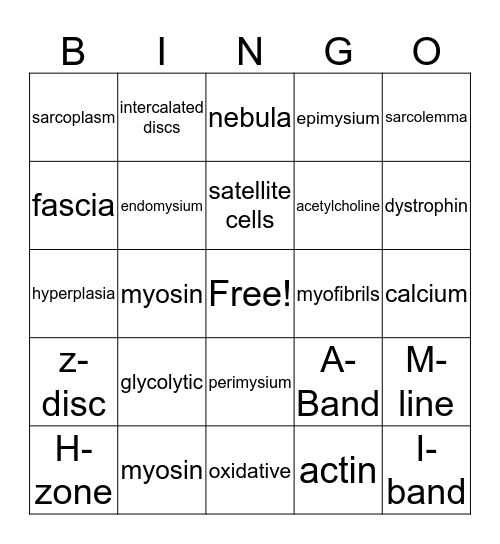 | B | I | N | G | O |
|---|---|---|---|---|
| sarcoplasm | intercalated discs | nebula | epimysium | sarcolemma |
| fascia | endomysium | satellite cells | acetylcholine | dystrophin |
| hyperplasia | myosin | Free! | myofibrils | calcium |
| z-disc | glycolytic | perimysium | A-Band | M-line |
| H-zone | myosin | oxidative | actin | I-band |